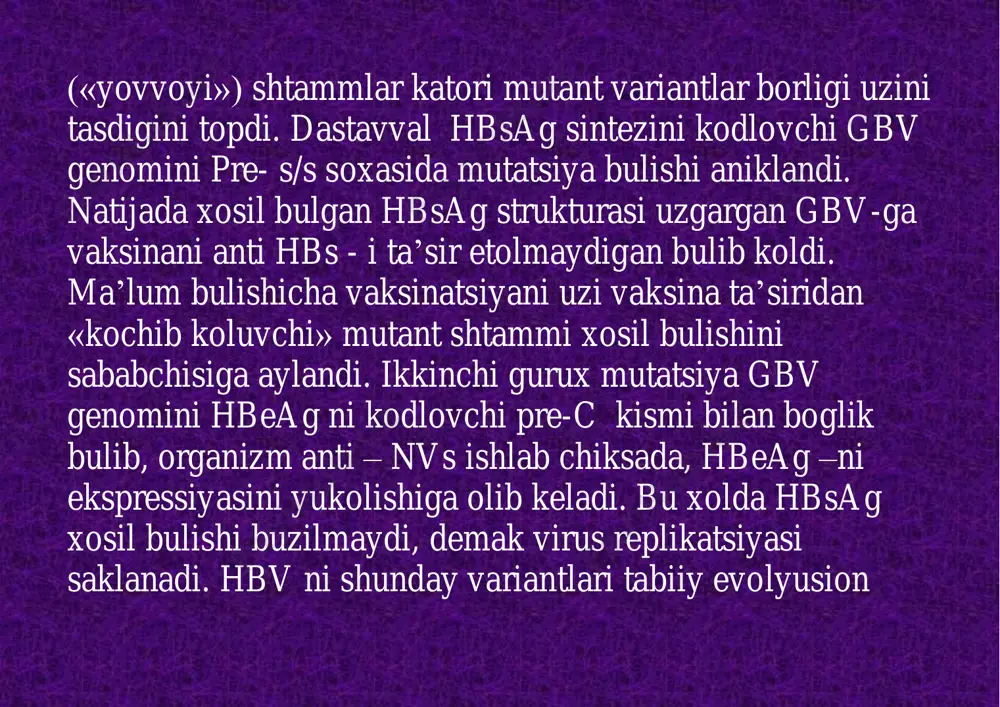 («yovvoyi») shtammlar katori mutant variantlar borligi uzini tasdigini topdi. Dastavval HBsAg sintezini kodlovchi GBV genomini Pre- s/s soxasida mutatsiya bulishi aniklandi. Natijada xosil bulgan HBsAg strukturasi uzgargan GBV-ga vaksinani anti HBs - i ta’sir etolmaydigan bulib koldi. Ma’lum bulishicha vaksinatsiyani uzi vaksina ta’siridan «kochib koluvchi» mutant shtammi xosil bulishini sababchisiga aylandi. Ikkinchi gurux mutatsiya GBV genomini HBeAg ni kodlovchi pre-C kismi bilan boglik bulib, organizm anti – NVs ishlab chiksada, HBeAg –ni ekspressiyasini yukolishiga olib keladi. Bu xolda HBsAg xosil bulishi buzilmaydi, demak virus replikatsiyasi saklanadi. HBV ni shunday variantlari tabiiy evolyusion